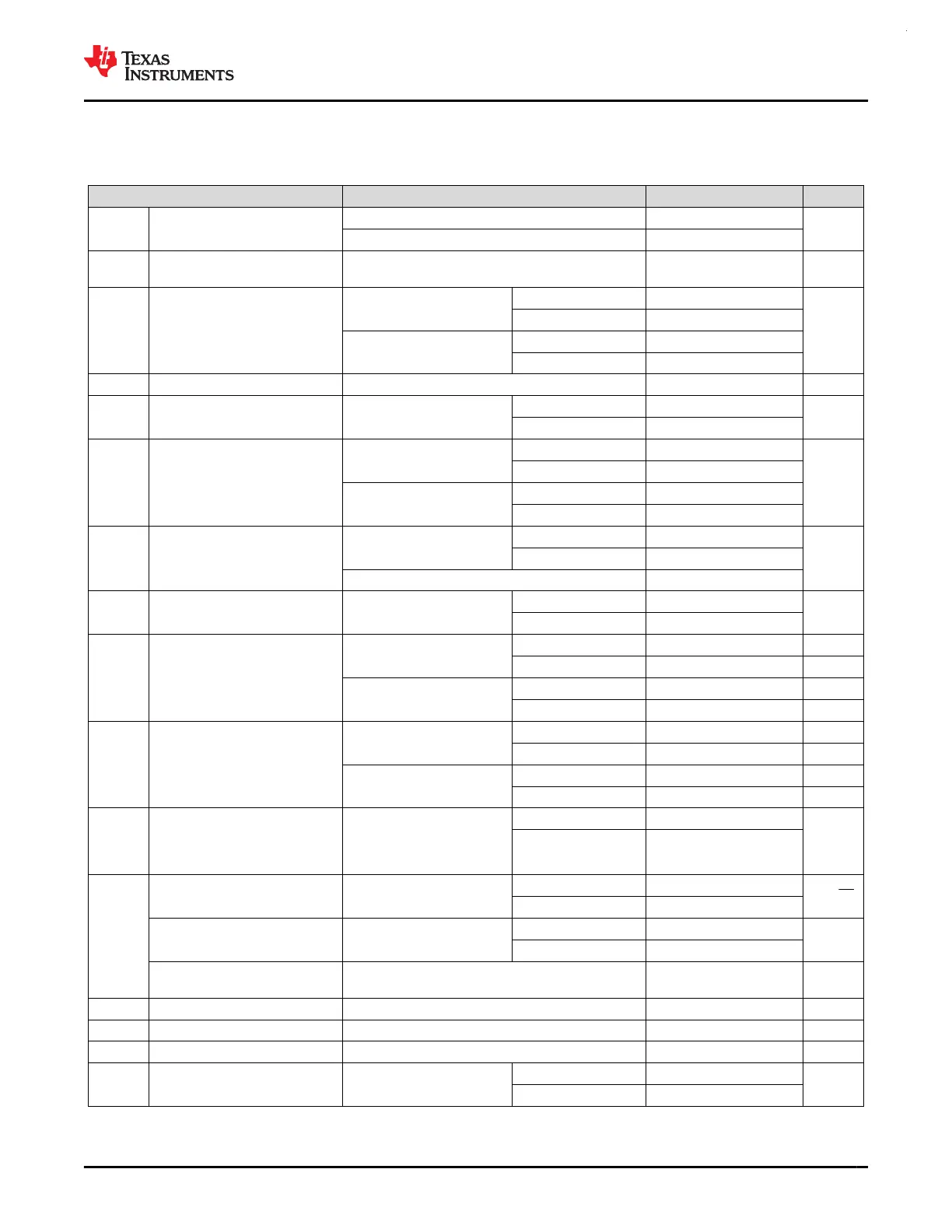 TEXAS INSTRUMENTS